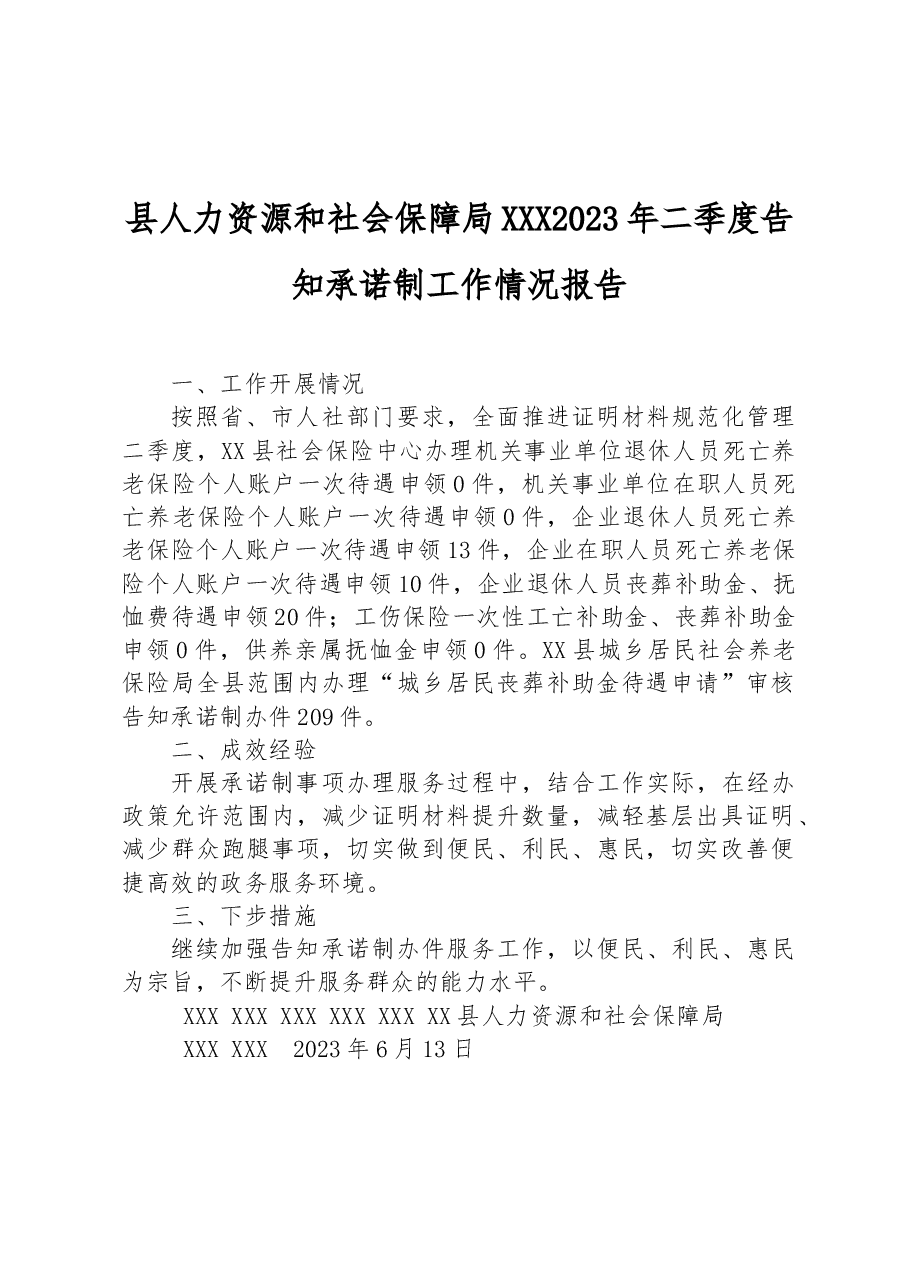 县人力资源和社会保障局XXX2023年二季度告知承诺制工作情况报告

一、工作开展情况

按照省、市人社部门要求，全面推进证明材料规范化管理二季度，XX县社会保险中心办理机关事业单位退休人员死亡养老保险个人账户一次待遇申领0件，机关事业单位在职人员死亡养老保险个人账户一次待遇申领0件，企业退休人员死亡养老保险个人账户一次待遇申领13件，企业在职人员死亡养老保险个人账户一次待遇申领10件，企业退休人员丧葬补助金、抚恤费待遇申领20件；工伤保险一次性工亡补助金、丧葬补助金申领0件，供养亲属抚恤金申领0件。XX县城乡居民社会养老保险局全县范围内办理“城乡居民丧葬补助金待遇申请”审核告知承诺制办件209件。

二、成效经验

开展承诺制事项办理服务过程中，结合工作实际，在经办政策允许范围内，减少证明材料提升数量，减轻基层出具证明、减少群众跑腿事项，切实做到便民、利民、惠民，切实改善便捷高效的政务服务环境。

三、下步措施

继续加强告知承诺制办件服务工作，以便民、利民、惠民为宗旨，不断提升服务群众的能力水平。

XXX XXX XXX XXX XXX XX县人力资源和社会保障局

XXX XXX 2023年6月13日